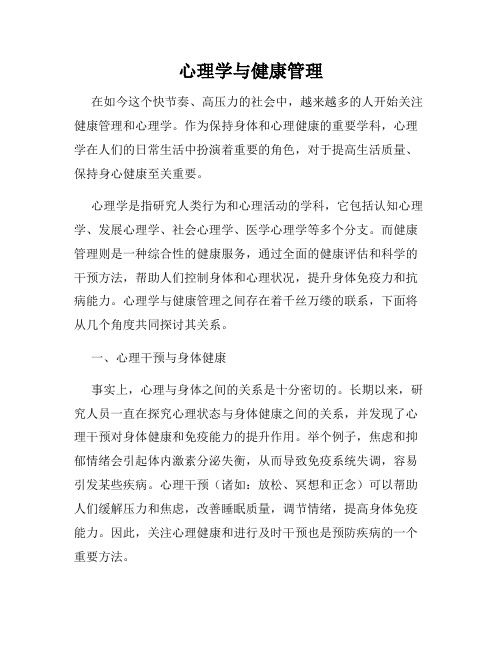 心理学与健康管理

在如今这个快节奏、高压力的社会中，越来越多的人开始关注健康管理和心理学。作为保持身体和心理健康的重要学科，心理学在人们的日常生活中扮演着重要的角色，对于提高生活质量、保持身心健康至关重要。

心理学是指研究人类行为和心理活动的学科，它包括认知心理学、发展心理学、社会心理学、医学心理学等多个分支。而健康管理则是一种综合性的健康服务，通过全面的健康评估和科学的干预方法，帮助人们控制身体和心理状况，提升身体免疫力和抗病能力。心理学与健康管理之间存在着千丝万缕的联系，下面将从几个角度共同探讨其关系。

一、心理干预与身体健康

事实上，心理与身体之间的关系是十分密切的。长期以来，研究人员一直在探究心理状态与身体健康之间的关系，并发现了心理干预对身体健康和免疫能力的提升作用。举个例子，焦虑和抑郁情绪会引起体内激素分泌失衡，从而导致免疫系统失调，容易引发某些疾病。心理干预（诸如：放松、冥想和正念）可以帮助人们缓解压力和焦虑，改善睡眠质量，调节情绪，提高身体免疫能力。因此，关注心理健康和进行及时干预也是预防疾病的一个重要方法。